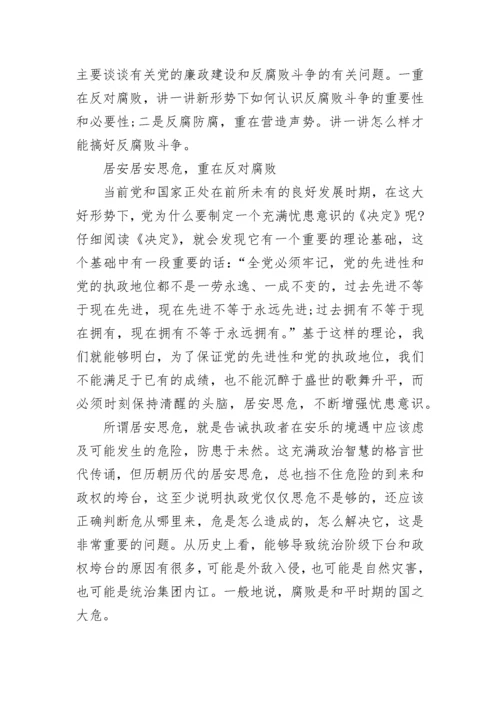 主要谈谈有关党的廉政建设和反腐败斗争的有关问题。一重在反对腐败，讲一讲新形势下如何认识反腐败斗争的重要性和必要性;二是反腐防腐，重在营造声势。讲一讲怎么样才能搞好反腐败斗争。

居安居安思危，重在反对腐败

当前党和国家正处在前所未有的良好发展时期，在这大好形势下，党为什么要制定一个充满忧患意识的《决定》呢?仔细阅读《决定》，就会发现它有一个重要的理论基础，这个基础中有一段重要的话:“全党必须牢记，党的先进性和党的执政地位都不是一劳永逸、一成不变的，过去先进不等于现在先进，现在先进不等于永远先进;过去拥有不等于现在拥有，现在拥有不等于永远拥有。”基于这样的理论，我们就能够明白，为了保证党的先进性和党的执政地位，我们不能满足于已有的成绩，也不能沉醉于盛世的歌舞升平，而必须时刻保持清醒的头脑，居安思危，不断增强忧患意识。

所谓居安思危，就是告诫执政者在安乐的境遇中应该虑及可能发生的危险，防患于未然。这充满政治智慧的格言世代传诵，但历朝历代的居安思危，总也挡不住危险的到来和政权的垮台，这至少说明执政党仅仅思危不是够的，还应该正确判断危从哪里来，危是怎么造成的，怎么解决它，这是非常重要的问题。从历史上看，能够导致统治阶级下台和政权垮台的原因有很多，可能是外敌入侵，也可能是自然灾害，也可能是统治集团内讧。一般地说，腐败是和平时期的国之大危。